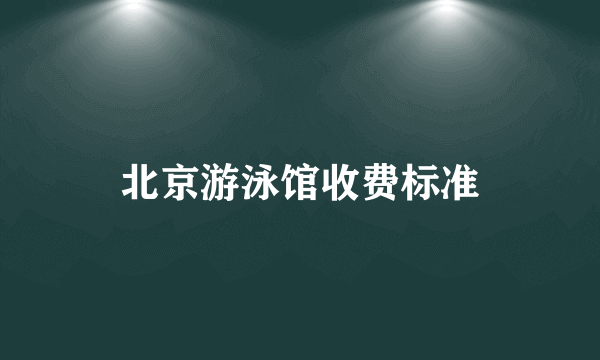 北京游泳馆收费标准